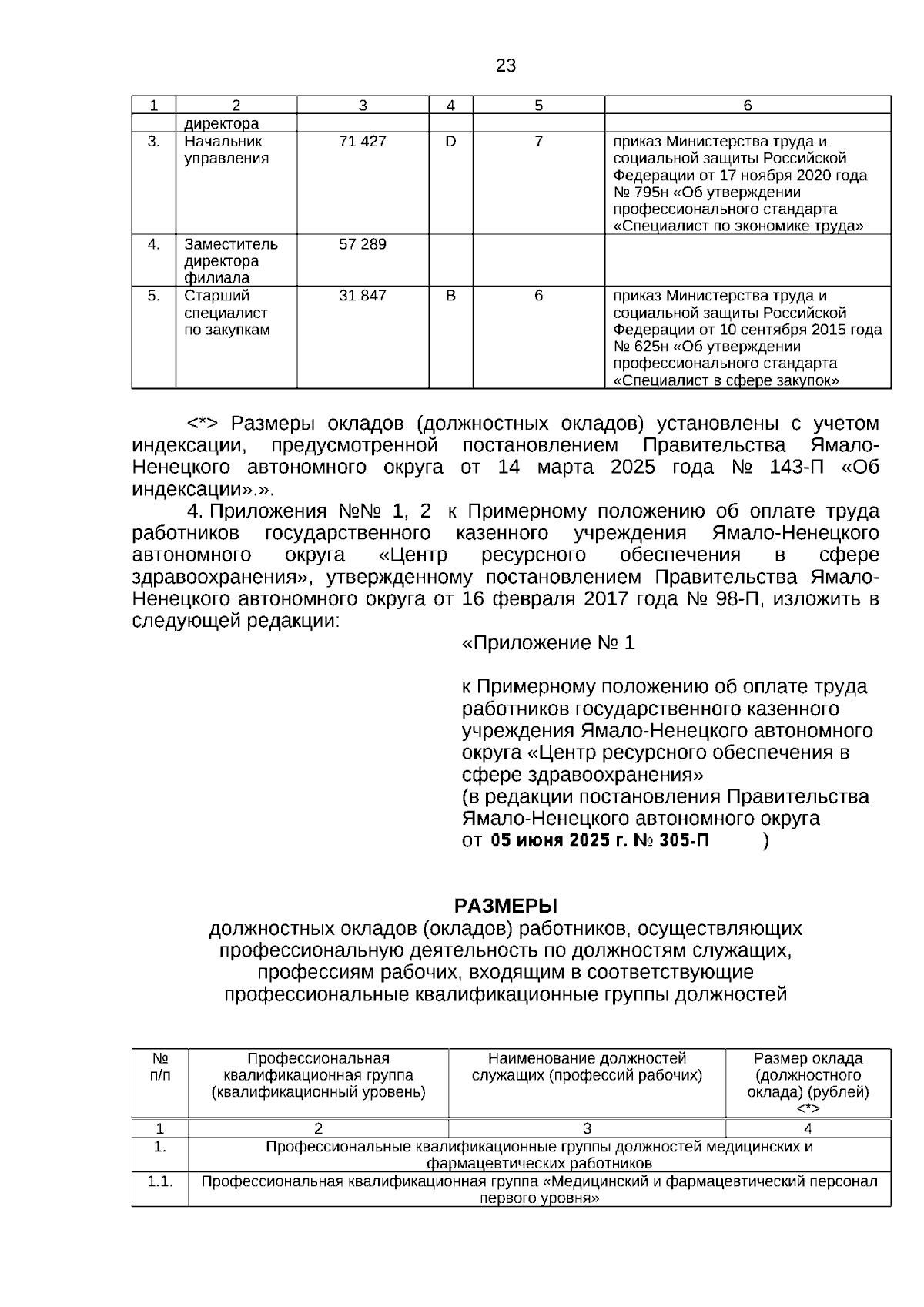 23

| 1 | 2 | 3 | 4 | 5 | 6 |
|---|---|---|---|---|---|
| | директора | | | | |
| 3. | Начальник управления | 71 427 | D | 7 | приказ Министерства труда и социальной защиты Российской Федерации от 17 ноября 2020 года № 795н «Об утверждении профессионального стандарта «Специалист по экономике труда» |
| 4. | Заместитель директора филиала | 57 289 | | | |
| 5. | Старший специалист по закупкам | 31 847 | B | 6 | приказ Министерства труда и социальной защиты Российской Федерации от 10 сентября 2015 года № 625н «Об утверждении профессионального стандарта «Специалист в сфере закупок» |

<*> Размеры окладов (должностных окладов) установлены с учетом индексации, предусмотренной постановлением Правительства Ямало-Ненецкого автономного округа от 14 марта 2025 года № 143-П «Об индексации».».

4. Приложения №№ 1, 2 к Примерному положению об оплате труда работников государственного казенного учреждения Ямало-Ненецкого автономного округа «Центр ресурсного обеспечения в сфере здравоохранения», утвержденному постановлением Правительства Ямало-Ненецкого автономного округа от 16 февраля 2017 года № 98-П, изложить в следующей редакции:

«Приложение № 1

к Примерному положению об оплате труда работников государственного казенного учреждения Ямало-Ненецкого автономного округа «Центр ресурсного обеспечения в сфере здравоохранения»
(в редакции постановления Правительства Ямало-Ненецкого автономного округа
от 05 июня 2025 г. № 305-П )

РАЗМЕРЫ
должностных окладов (окладов) работников, осуществляющих профессиональную деятельность по должностям служащих, профессиям рабочих, входящим в соответствующие профессиональные квалификационные группы должностей

| № п/п | Профессиональная квалификационная группа (квалификационный уровень) | Наименование должностей служащих (профессий рабочих) | Размер оклада (должностного оклада) (рублей) <*> |
|---|---|---|---|
| 1 | 2 | 3 | 4 |
| 1. | Профессиональные квалификационные группы должностей медицинских и фармацевтических работников | | |
| 1.1. | Профессиональная квалификационная группа «Медицинский и фармацевтический персонал первого уровня» | | |